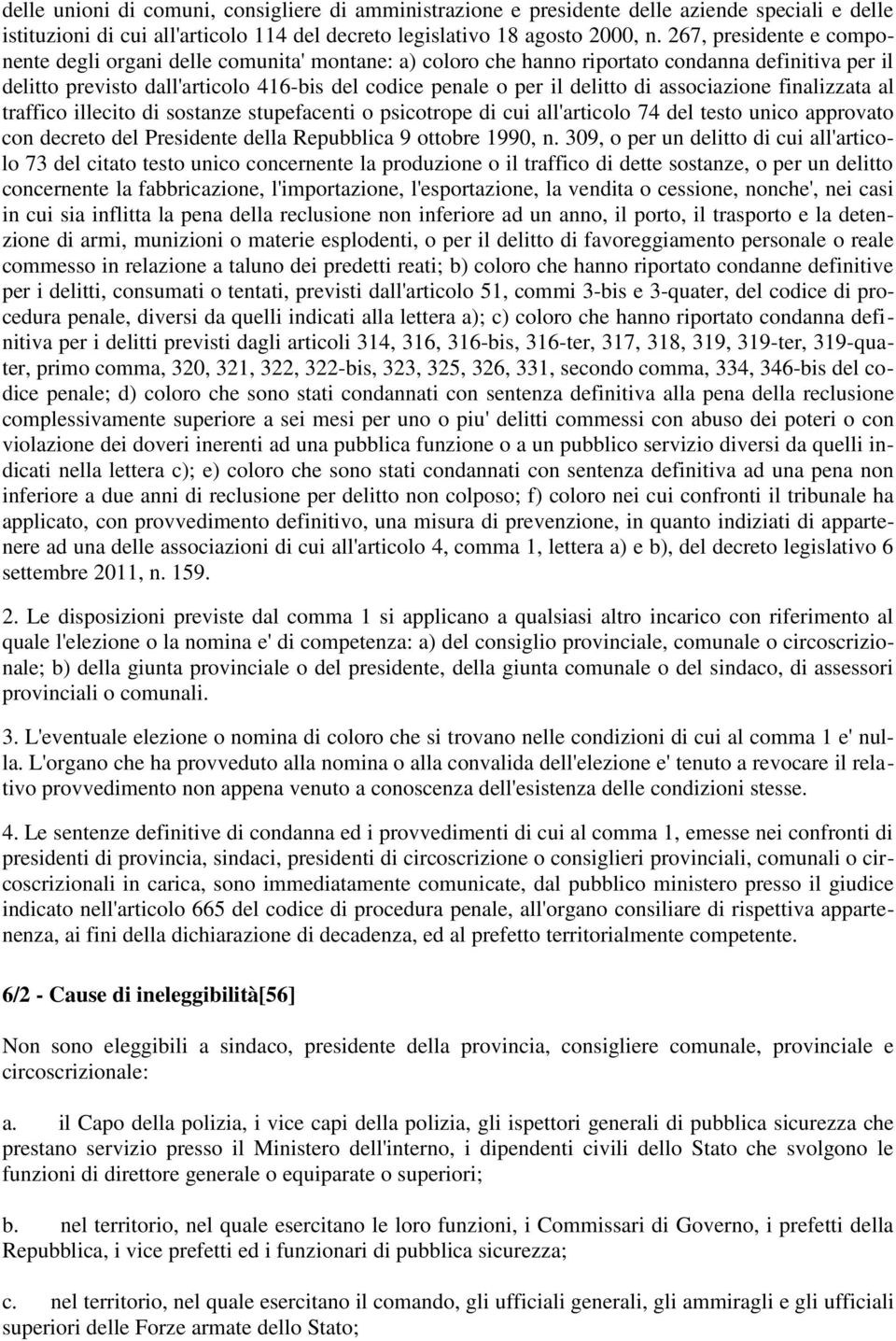 delle unioni di comuni, consigliere di amministrazione e presidente delle aziende speciali e delle istituzioni di cui all'articolo 114 del decreto legislativo 18 agosto 2000, n. 267, presidente e componente degli organi delle comunita' montane: a) coloro che hanno riportato condanna definitiva per il delitto previsto dall'articolo 416-bis del codice penale o per il delitto di associazione finalizzata al traffico illecito di sostanze stupefacenti o psicotrope di cui all'articolo 74 del testo unico approvato con decreto del Presidente della Repubblica 9 ottobre 1990, n. 309, o per un delitto di cui all'articolo 73 del citato testo unico concernente la produzione o il traffico di dette sostanze, o per un delitto concernente la fabbricazione, l'importazione, l'esportazione, la vendita o cessione, nonche', nei casi in cui sia inflitta la pena della reclusione non inferiore ad un anno, il porto, il trasporto e la detenzione di armi, munizioni o materie esplodenti, o per il delitto di favoreggiamento personale o reale commesso in relazione a taluno dei predetti reati; b) coloro che hanno riportato condanne definitive per i delitti, consumati o tentati, previsti dall'articolo 51, commi 3-bis e 3-quater, del codice di procedura penale, diversi da quelli indicati alla lettera a); c) coloro che hanno riportato condanna definitiva per i delitti previsti dagli articoli 314, 316, 316-bis, 316-ter, 317, 318, 319, 319-ter, 319-quater, primo comma, 320, 321, 322, 322-bis, 323, 325, 326, 331, secondo comma, 334, 346-bis del codice penale; d) coloro che sono stati condannati con sentenza definitiva alla pena della reclusione complessivamente superiore a sei mesi per uno o piu' delitti commessi con abuso dei poteri o con violazione dei doveri inerenti ad una pubblica funzione o a un pubblico servizio diversi da quelli indicati nella lettera c); e) coloro che sono stati condannati con sentenza definitiva ad una pena non inferiore a due anni di reclusione per delitto non colposo; f) coloro nei cui confronti il tribunale ha applicato, con provvedimento definitivo, una misura di prevenzione, in quanto indiziati di appartenere ad una delle associazioni di cui all'articolo 4, comma 1, lettera a) e b), del decreto legislativo 6 settembre 2011, n. 159.

2. Le disposizioni previste dal comma 1 si applicano a qualsiasi altro incarico con riferimento al quale l'elezione o la nomina e' di competenza: a) del consiglio provinciale, comunale o circoscrizionale; b) della giunta provinciale o del presidente, della giunta comunale o del sindaco, di assessori provinciali o comunali.

3. L'eventuale elezione o nomina di coloro che si trovano nelle condizioni di cui al comma 1 e' nulla. L'organo che ha provveduto alla nomina o alla convalida dell'elezione e' tenuto a revocare il relativo provvedimento non appena venuto a conoscenza dell'esistenza delle condizioni stesse.

4. Le sentenze definitive di condanna ed i provvedimenti di cui al comma 1, emesse nei confronti di presidenti di provincia, sindaci, presidenti di circoscrizione o consiglieri provinciali, comunali o circoscrizionali in carica, sono immediatamente comunicate, dal pubblico ministero presso il giudice indicato nell'articolo 665 del codice di procedura penale, all'organo consiliare di rispettiva appartenenza, ai fini della dichiarazione di decadenza, ed al prefetto territorialmente competente.

6/2 - Cause di ineleggibilità[56]

Non sono eleggibili a sindaco, presidente della provincia, consigliere comunale, provinciale e circoscrizionale:

a. il Capo della polizia, i vice capi della polizia, gli ispettori generali di pubblica sicurezza che prestano servizio presso il Ministero dell'interno, i dipendenti civili dello Stato che svolgono le funzioni di direttore generale o equiparate o superiori;

b. nel territorio, nel quale esercitano le loro funzioni, i Commissari di Governo, i prefetti della Repubblica, i vice prefetti ed i funzionari di pubblica sicurezza;

c. nel territorio, nel quale esercitano il comando, gli ufficiali generali, gli ammiragli e gli ufficiali superiori delle Forze armate dello Stato;